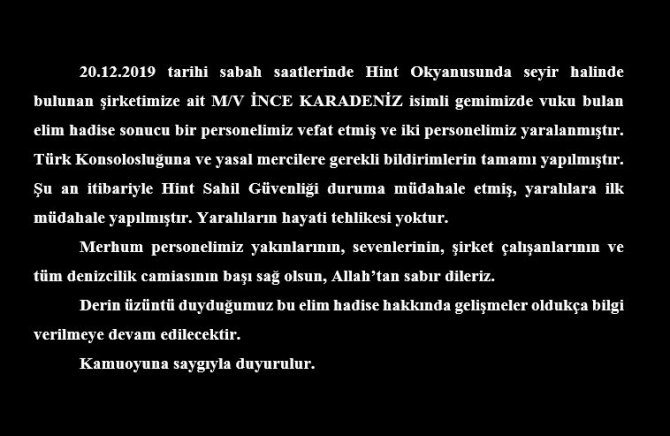 20.12.2019 tarihi sabah saatlerinde Hint Okyanusunda seyir halinde bulunan şirketimize ait M/V İNCE KARADENİZ isimli gemimizde vuku bulan elim hadise sonucu bir personelimiz vefat etmiş ve iki personelimiz yaralanmıştır. Türk Konsolosluğuna ve yasal mercilere gerekli bildirimlerin tamamı yapılmıştır. Şu an itibariyle Hint Sahil Güvenliği duruma müdahale etmiş, yaralılara ilk müdahale yapılmıştır. Yaralıların hayati tehlikesi yoktur.

Merhum personelimiz yakınlarının, sevenlerinin, şirket çalışanlarının ve tüm denizcilik camiasının başı sağ olsun, Allah'tan sabır dileriz.

Derin üzüntü duyduğumuz bu elim hadise hakkında gelişmeler oldukça bilgi verilmeye devam edilecektir.

Kamuoyuna saygıyla duyurulur.